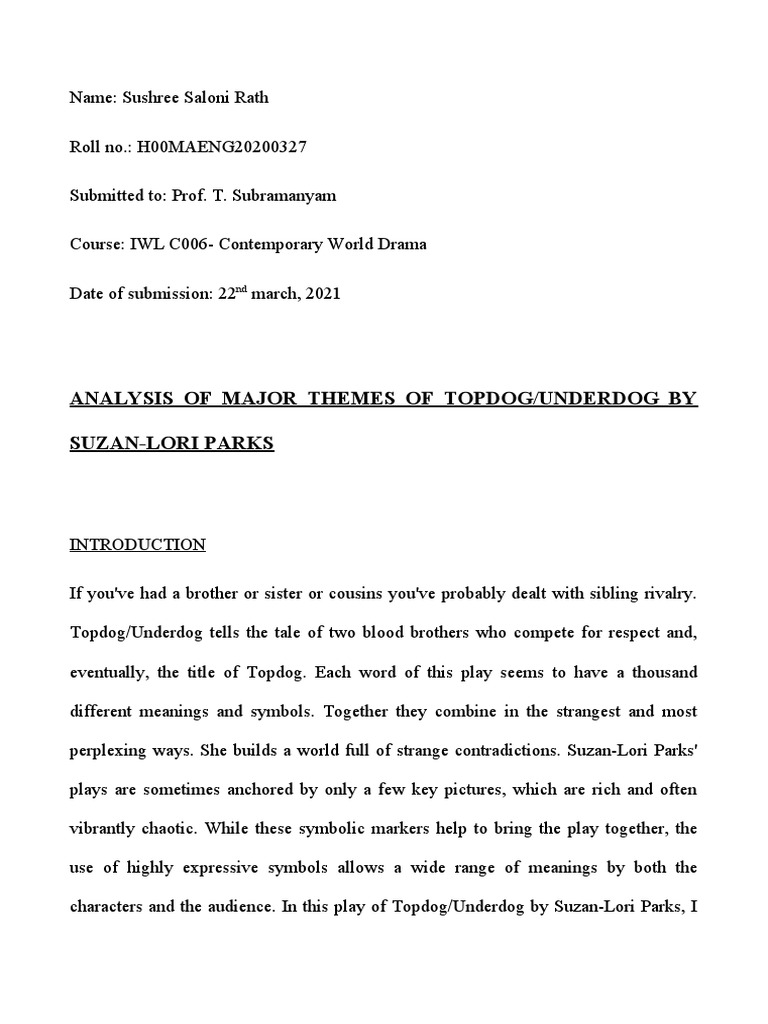 Name: Sushree Saloni Rath

Roll no.: H00MAENG20200327

Submitted to: Prof. T. Subramanyam

Course: IWL C006- Contemporary World Drama

Date of submission: 22$^{nd}$ march, 2021

ANALYSIS OF MAJOR THEMES OF TOPDOG/UNDERDOG BY SUZAN-LORI PARKS

INTRODUCTION

If you've had a brother or sister or cousins you've probably dealt with sibling rivalry. Topdog/Underdog tells the tale of two blood brothers who compete for respect and, eventually, the title of Topdog. Each word of this play seems to have a thousand different meanings and symbols. Together they combine in the strangest and most perplexing ways. She builds a world full of strange contradictions. Suzan-Lori Parks' plays are sometimes anchored by only a few key pictures, which are rich and often vibrantly chaotic. While these symbolic markers help to bring the play together, the use of highly expressive symbols allows a wide range of meanings by both the characters and the audience. In this play of Topdog/Underdog by Suzan-Lori Parks, I